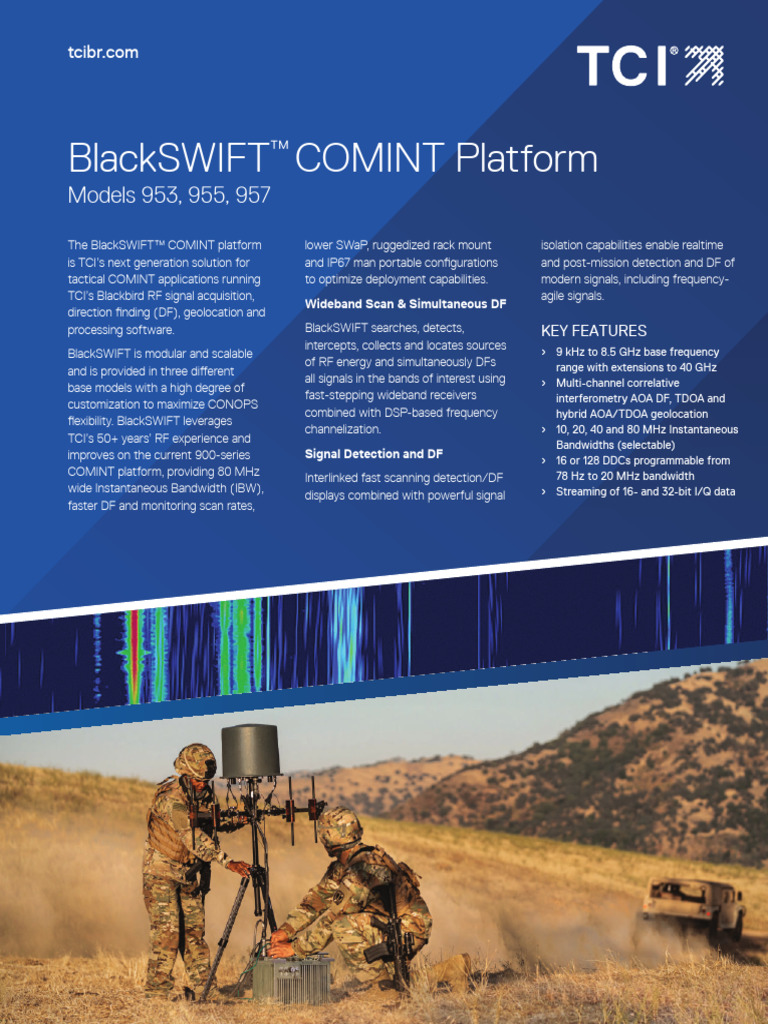 tcibr.com

TCI®

BlackSWIFT™ COMINT Platform

Models 953, 955, 957

The BlackSWIFT™ COMINT platform is TCI's next generation solution for tactical COMINT applications running TCI's Blackbird RF signal acquisition, direction finding (DF), geolocation and processing software.

BlackSWIFT is modular and scalable and is provided in three different base models with a high degree of customization to maximize CONOPS flexibility. BlackSWIFT leverages TCI's 50+ years' RF experience and improves on the current 900-series COMINT platform, providing 80 MHz wide Instantaneous Bandwidth (IBW), faster DF and monitoring scan rates, lower SWaP, ruggedized rack mount and IP67 man portable configurations to optimize deployment capabilities.

Wideband Scan & Simultaneous DF

BlackSWIFT searches, detects, intercepts, collects and locates sources of RF energy and simultaneously DFs all signals in the bands of interest using fast-stepping wideband receivers combined with DSP-based frequency channelization.

Signal Detection and DF

Interlinked fast scanning detection/DF displays combined with powerful signal isolation capabilities enable realtime and post-mission detection and DF of modern signals, including frequency-agile signals.

KEY FEATURES

› 9 kHz to 8.5 GHz base frequency range with extensions to 40 GHz
› Multi-channel correlative interferometry AOA DF, TDOA and hybrid AOA/TDOA geolocation
› 10, 20, 40 and 80 MHz Instantaneous Bandwidths (selectable)
› 16 or 128 DDCs programmable from 78 Hz to 20 MHz bandwidth
› Streaming of 16- and 32-bit I/Q data